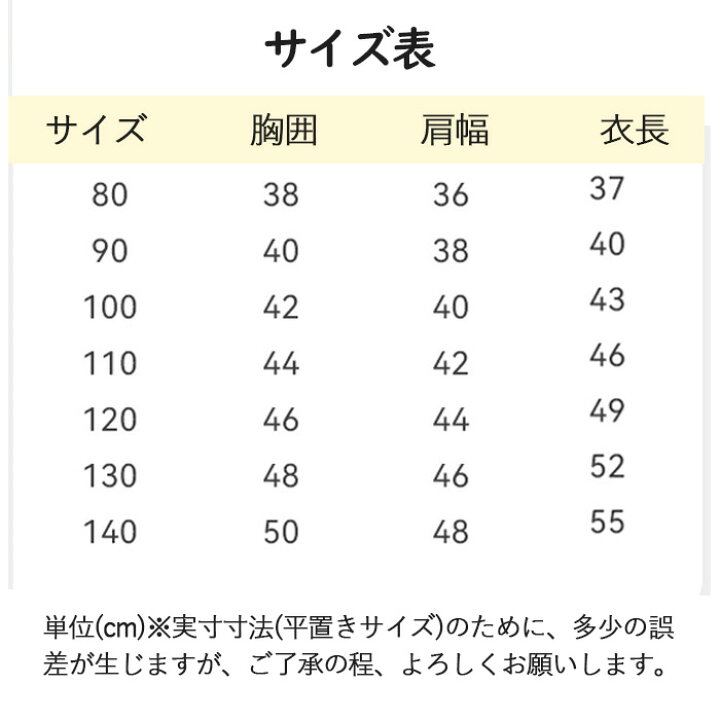 サイズ表

| サイズ | 胸囲 | 肩幅 | 衣長 |
|---|---|---|---|
| 80 | 38 | 36 | 37 |
| 90 | 40 | 38 | 40 |
| 100 | 42 | 40 | 43 |
| 110 | 44 | 42 | 46 |
| 120 | 46 | 44 | 49 |
| 130 | 48 | 46 | 52 |
| 140 | 50 | 48 | 55 |

単位(cm)※実寸寸法(平置きサイズ)のために、多少の誤差が生じますが、ご了承の程、よろしくお願いします。